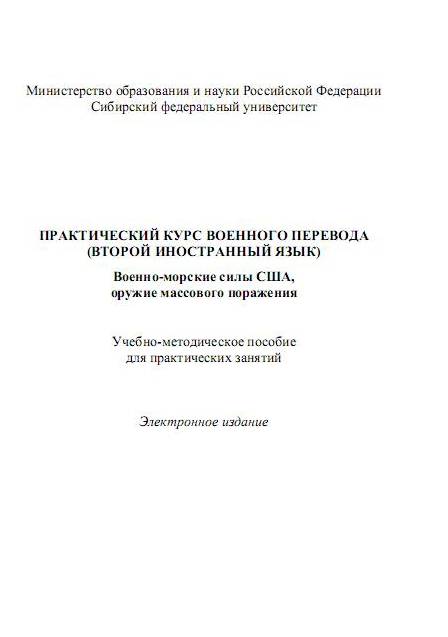 Министерство образования и науки Российской Федерации
Сибирский федеральный университет

ПРАКТИЧЕСКИЙ КУРС ВОЕННОГО ПЕРЕВОДА
(ВТОРОЙ ИНОСТРАННЫЙ ЯЗЫК)

Военно-морские силы США,
оружие массового поражения

Учебно-методическое пособие
для практических занятий

Электронное издание